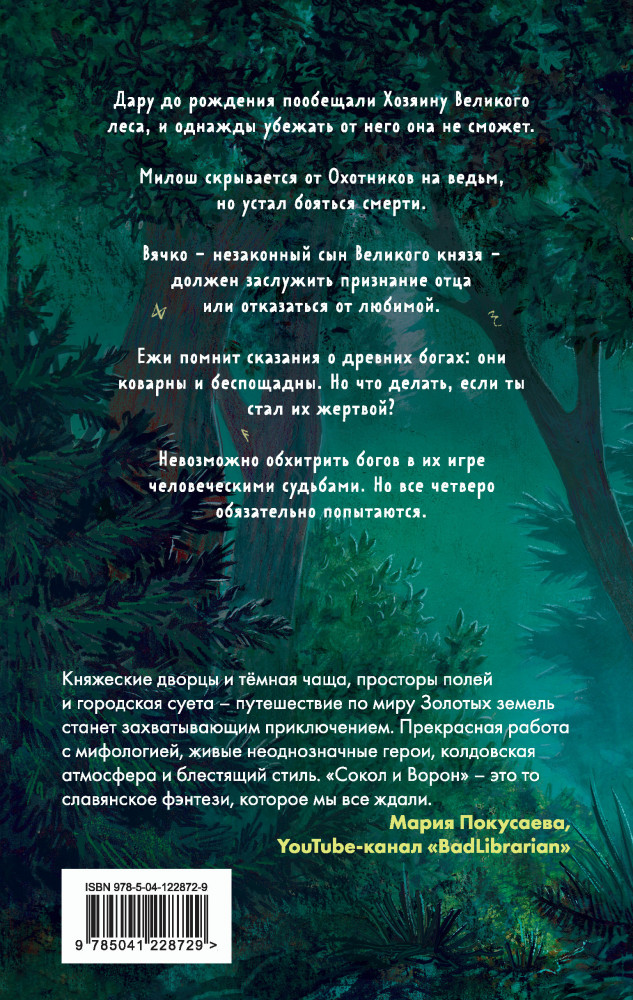 Дару до рождения пообещали Хозяину Великого леса, и однажды убежать от него она не сможет.

Милош скрывается от Охотников на ведьм, но устал бояться смерти.

Вячко – незаконный сын Великого князя – должен заслужить признание отца или отказаться от любимой.

Ежи помнит сказания о древних богах: они коварны и беспощадны. Но что делать, если ты стал их жертвой?

Невозможно обхитрить богов в их игре человеческими судьбами. Но все четверо обязательно попытаются.

Княжеские дворцы и тёмная чаща, просторы полей и городская суета – путешествие по миру Золотых земель станет захватывающим приключением. Прекрасная работа с мифологией, живые неоднозначные герои, колдовская атмосфера и блестящий стиль. «Сокол и Ворон» – это то славянское фэнтези, которое мы все ждали.

Мария Покусаева,
YouTube-канал «BadLibrarian»

ISBN 978-5-04-122872-9

9 785041 228729 >